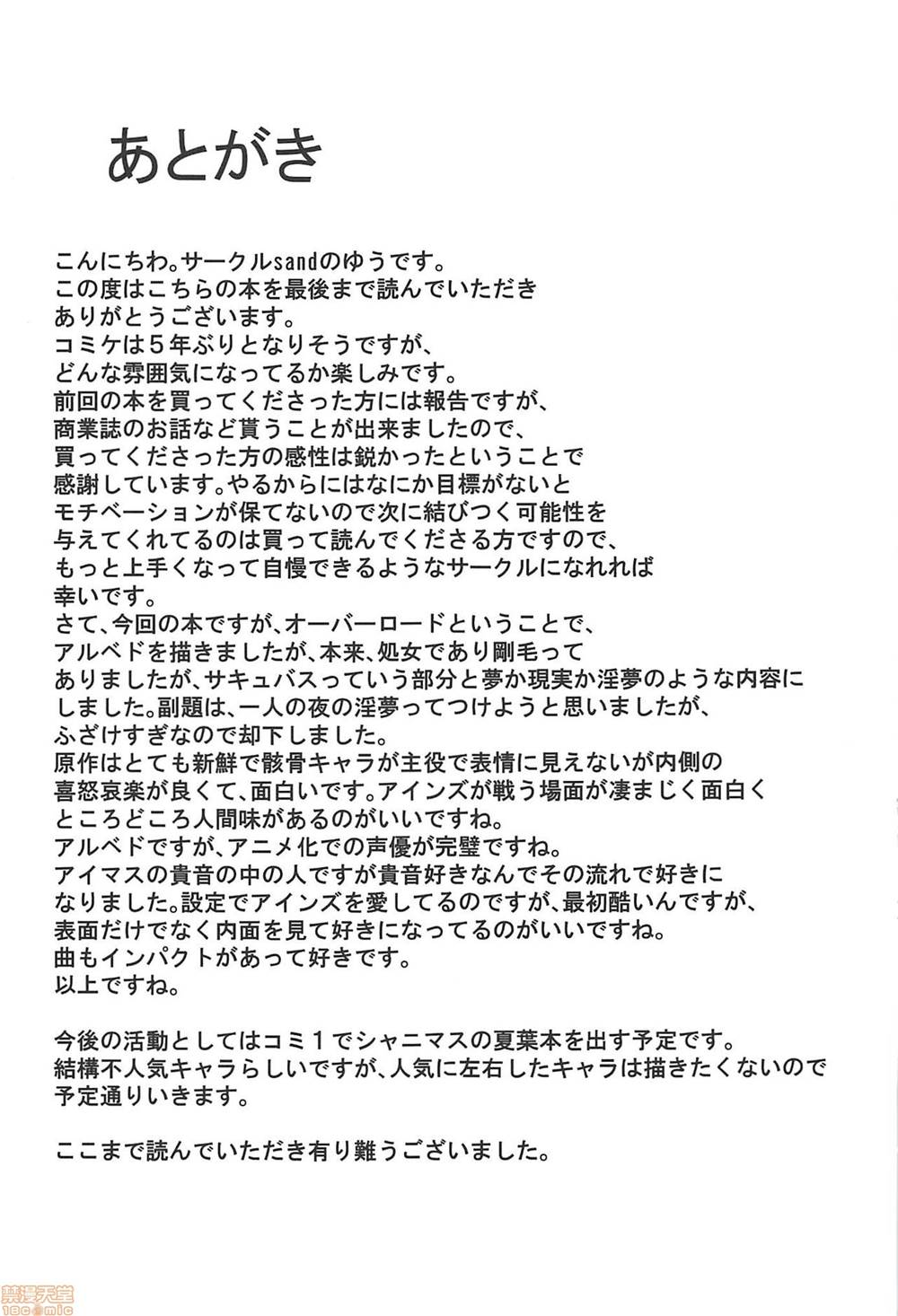 あとがき

こんにちわ。サークルsandのゆうです。
この度はこちらの本を最後まで読んでいただき
ありがとうございます。
コミケは5年ぶりとなりそうですが、
どんな雰囲気になってるか楽しみです。
前回の本を買ってくださった方には報告ですが、
商業誌のお話など貰うことが出来ましたので、
買ってくださった方の感性は鋭かったということで
感謝しています。やるからにはなにか目標がないと
モチベーションが保てないので次に結びつく可能性を
与えてくれてるのは買って読んでくださる方ですので、
もっと上手くなって自慢できるようなサークルになれれば
幸いです。
さて、今回の本ですが、オーバーロードということで、
アルベドを描きましたが、本来、処女であり剛毛って
ありましたが、サキュバスっていう部分と夢か現実か淫夢のような内容に
しました。副題は、一人の夜の淫夢ってつけようと思いましたが、
ふざけすぎなので却下しました。
原作はとても新鮮で骸骨キャラが主役で表情に見えないが内側の
喜怒哀楽が良くて、面白いです。アインズが戦う場面が凄まじく面白く
ところどころ人間味があるのがいいですね。
アルベドですが、アニメ化での声優が完璧ですね。
アイマスの貴音の中の人ですが貴音好きなんでその流れで好きに
なりました。設定でアインズを愛してるのですが、最初酷いんですが、
表面だけでなく内面を見て好きになってるのがいいですね。
曲もインパクトがあって好きです。
以上ですね。

今後の活動としてはコミ1でシャニマスの夏葉本を出す予定です。
結構不人気キャラらしいですが、人気に左右したキャラは描きたくないので
予定通りいきます。

ここまで読んでいただき有り難うございました。

禁漫天堂
18comic